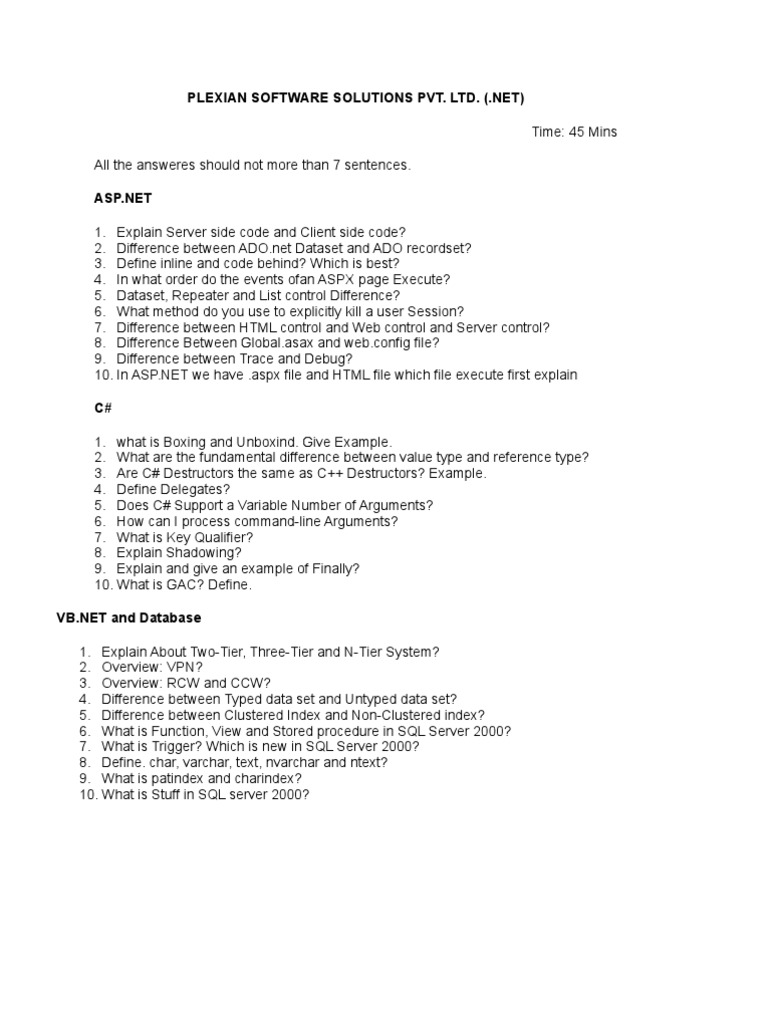 PLEXIAN SOFTWARE SOLUTIONS PVT. LTD. (.NET)

Time: 45 Mins

All the answeres should not more than 7 sentences.

ASP.NET

1. Explain Server side code and Client side code?
2. Difference between ADO.net Dataset and ADO recordset?
3. Define inline and code behind? Which is best?
4. In what order do the events ofan ASPX page Execute?
5. Dataset, Repeater and List control Difference?
6. What method do you use to explicitly kill a user Session?
7. Difference between HTML control and Web control and Server control?
8. Difference Between Global.asax and web.config file?
9. Difference between Trace and Debug?
10. In ASP.NET we have .aspx file and HTML file which file execute first explain

C#

1. what is Boxing and Unboxind. Give Example.
2. What are the fundamental difference between value type and reference type?
3. Are C# Destructors the same as C++ Destructors? Example.
4. Define Delegates?
5. Does C# Support a Variable Number of Arguments?
6. How can I process command-line Arguments?
7. What is Key Qualifier?
8. Explain Shadowing?
9. Explain and give an example of Finally?
10. What is GAC? Define.

VB.NET and Database

1. Explain About Two-Tier, Three-Tier and N-Tier System?
2. Overview: VPN?
3. Overview: RCW and CCW?
4. Difference between Typed data set and Untyped data set?
5. Difference between Clustered Index and Non-Clustered index?
6. What is Function, View and Stored procedure in SQL Server 2000?
7. What is Trigger? Which is new in SQL Server 2000?
8. Define. char, varchar, text, nvarchar and ntext?
9. What is patindex and charindex?
10. What is Stuff in SQL server 2000?